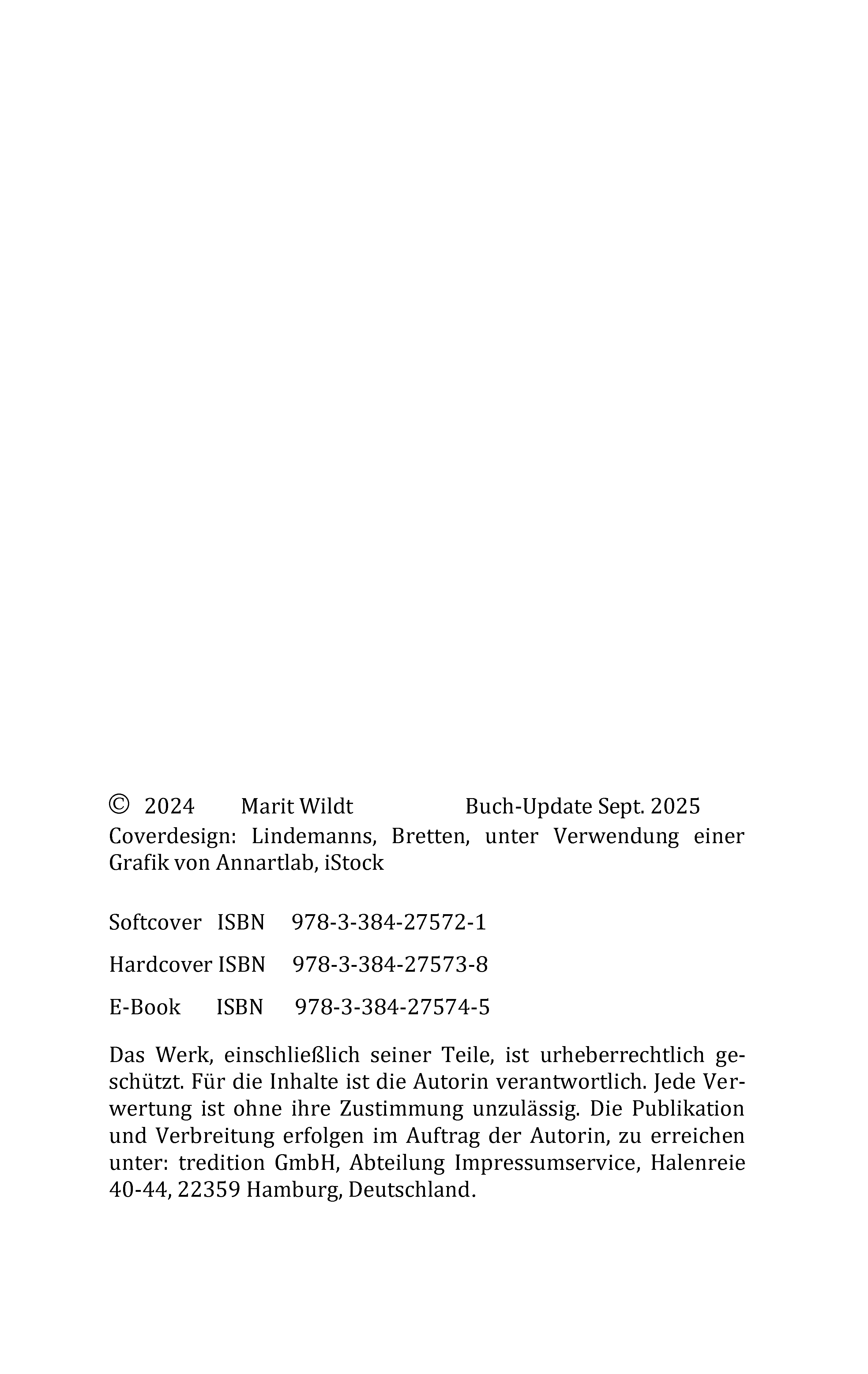 © 2024 Marit Wildt Buch-Update Sept. 2025
Coverdesign: Lindemanns, Bretten, unter Verwendung einer Grafik von Annartlab, iStock

Softcover ISBN 978-3-384-27572-1

Hardcover ISBN 978-3-384-27573-8

E-Book ISBN 978-3-384-27574-5

Das Werk, einschließlich seiner Teile, ist urheberrechtlich geschützt. Für die Inhalte ist die Autorin verantwortlich. Jede Verwertung ist ohne ihre Zustimmung unzulässig. Die Publikation und Verbreitung erfolgen im Auftrag der Autorin, zu erreichen unter: tredition GmbH, Abteilung Impressumservice, Halenreie 40-44, 22359 Hamburg, Deutschland.